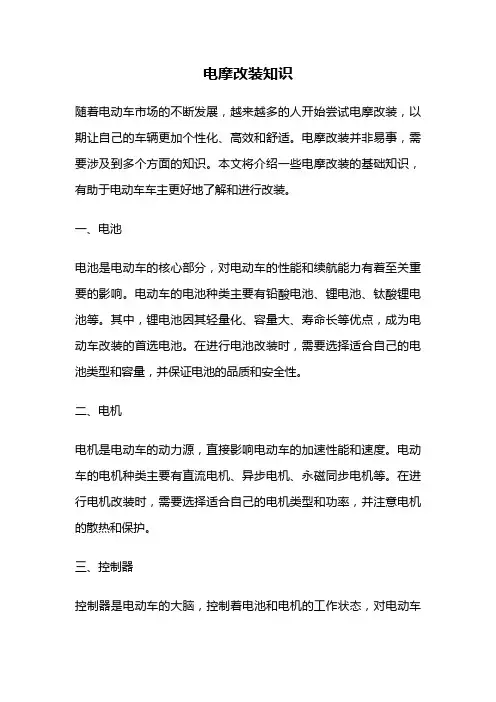 电摩改装知识

随着电动车市场的不断发展，越来越多的人开始尝试电摩改装，以期让自己的车辆更加个性化、高效和舒适。电摩改装并非易事，需要涉及到多个方面的知识。本文将介绍一些电摩改装的基础知识，有助于电动车车主更好地了解和进行改装。

一、电池

电池是电动车的核心部分，对电动车的性能和续航能力有着至关重要的影响。电动车的电池种类主要有铅酸电池、锂电池、钛酸锂电池等。其中，锂电池因其轻量化、容量大、寿命长等优点，成为电动车改装的首选电池。在进行电池改装时，需要选择适合自己的电池类型和容量，并保证电池的品质和安全性。

二、电机

电机是电动车的动力源，直接影响电动车的加速性能和速度。电动车的电机种类主要有直流电机、异步电机、永磁同步电机等。在进行电机改装时，需要选择适合自己的电机类型和功率，并注意电机的散热和保护。

三、控制器

控制器是电动车的大脑，控制着电池和电机的工作状态，对电动车